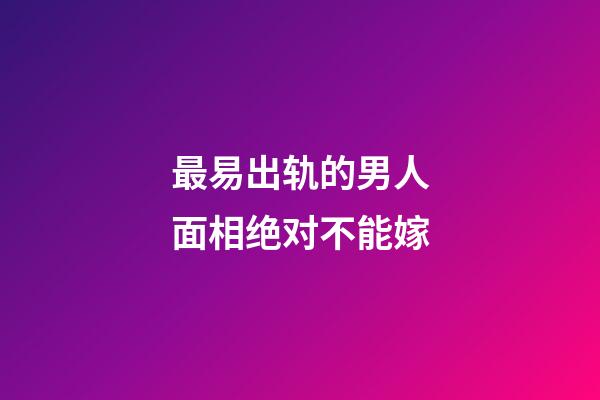 最易出轨的男人
面相绝对不能嫁